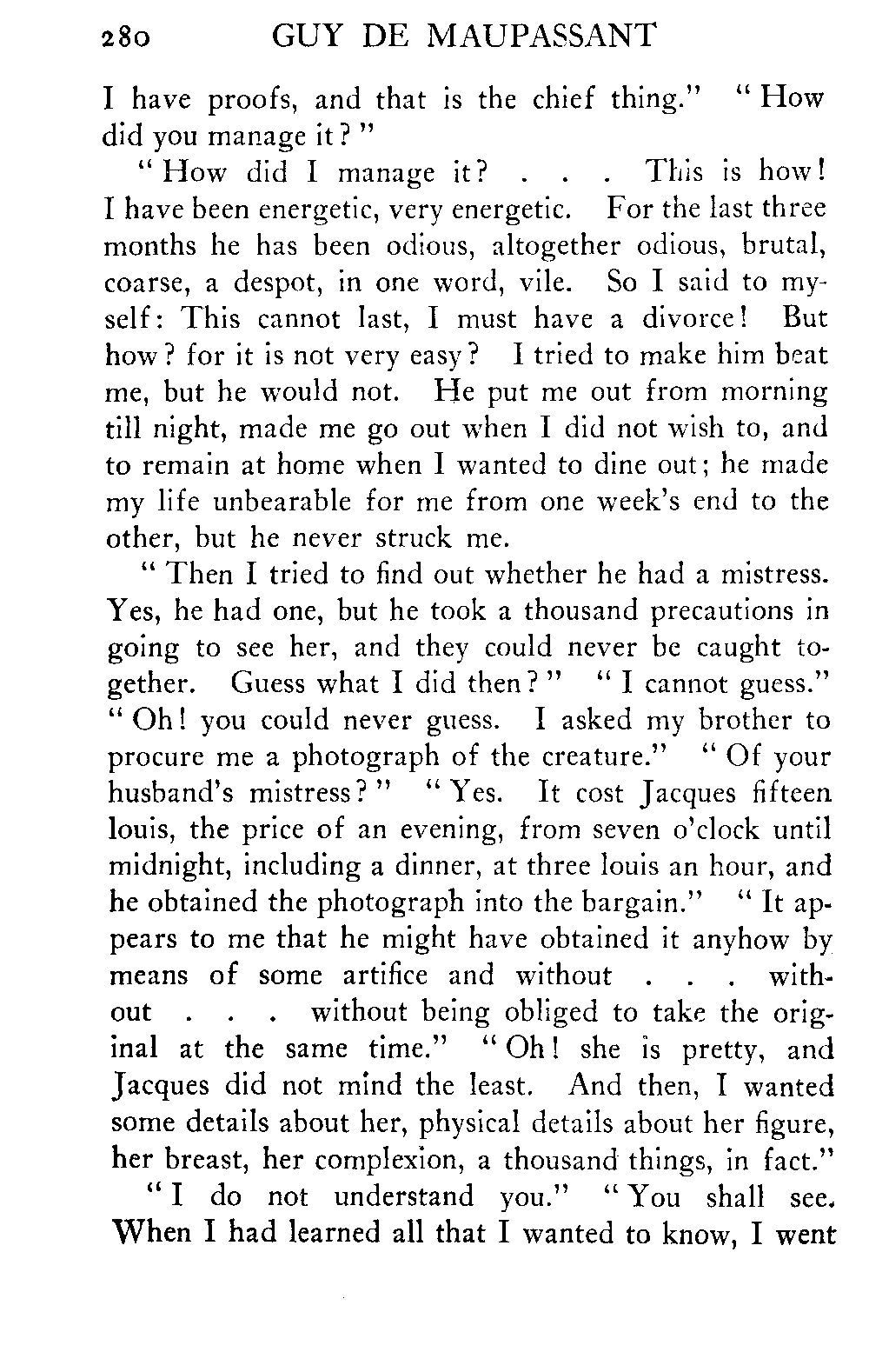 280 GUY DE MAUPASSANT

I have proofs, and that is the chief thing." "How did you manage it?"

"How did I manage it? . . . This is how! I have been energetic, very energetic. For the last three months he has been odious, altogether odious, brutal, coarse, a despot, in one word, vile. So I said to myself: This cannot last, I must have a divorce! But how? for it is not very easy? I tried to make him beat me, but he would not. He put me out from morning till night, made me go out when I did not wish to, and to remain at home when I wanted to dine out; he made my life unbearable for me from one week's end to the other, but he never struck me.

"Then I tried to find out whether he had a mistress. Yes, he had one, but he took a thousand precautions in going to see her, and they could never be caught together. Guess what I did then?" "I cannot guess." "Oh! you could never guess. I asked my brother to procure me a photograph of the creature." "Of your husband's mistress?" "Yes. It cost Jacques fifteen louis, the price of an evening, from seven o'clock until midnight, including a dinner, at three louis an hour, and he obtained the photograph into the bargain." "It appears to me that he might have obtained it anyhow by means of some artifice and without . . . without . . . without being obliged to take the original at the same time." "Oh! she is pretty, and Jacques did not mind the least. And then, I wanted some details about her, physical details about her figure, her breast, her complexion, a thousand things, in fact."

"I do not understand you." "You shall see. When I had learned all that I wanted to know, I went